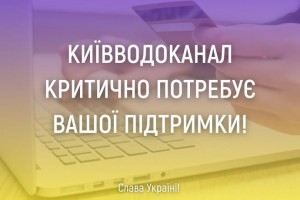 КИЇВВОДОКАНАЛ КРИТИЧНО ПОТРЕБУЄ ВАШОЇ ПІДТРИМКИ!

Слава Україні!